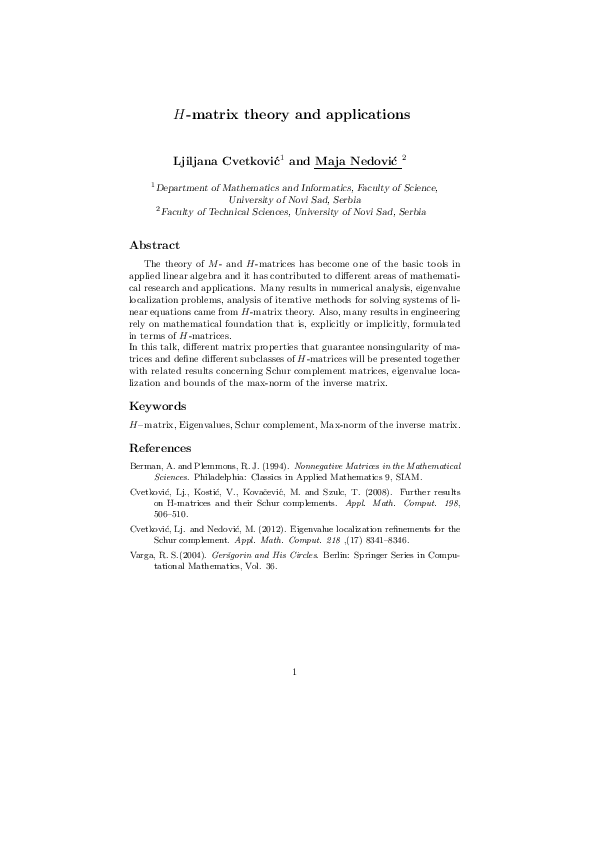 $H$-matrix theory and applications

Ljiljana Cvetković$^1$ and Maja Nedović $^2$

$^1$Department of Mathematics and Informatics, Faculty of Science, University of Novi Sad, Serbia
$^2$Faculty of Technical Sciences, University of Novi Sad, Serbia

Abstract

The theory of $M$- and $H$-matrices has become one of the basic tools in applied linear algebra and it has contributed to different areas of mathematical research and applications. Many results in numerical analysis, eigenvalue localization problems, analysis of iterative methods for solving systems of linear equations came from $H$-matrix theory. Also, many results in engineering rely on mathematical foundation that is, explicitly or implicitly, formulated in terms of $H$-matrices.
In this talk, different matrix properties that guarantee nonsingularity of matrices and define different subclasses of $H$-matrices will be presented together with related results concerning Schur complement matrices, eigenvalue localization and bounds of the max-norm of the inverse matrix.

Keywords

$H$–matrix, Eigenvalues, Schur complement, Max-norm of the inverse matrix.

References

Berman, A. and Plemmons, R. J. (1994). Nonnegative Matrices in the Mathematical Sciences. Philadelphia: Classics in Applied Mathematics 9, SIAM.

Cvetković, Lj., Kostić, V., Kovačević, M. and Szulc, T. (2008). Further results on H-matrices and their Schur complements. Appl. Math. Comput. 198, 506–510.

Cvetković, Lj. and Nedović, M. (2012). Eigenvalue localization refinements for the Schur complement. Appl. Math. Comput. 218 ,(17) 8341–8346.

Varga, R. S.(2004). Geršgorin and His Circles. Berlin: Springer Series in Computational Mathematics, Vol. 36.

1